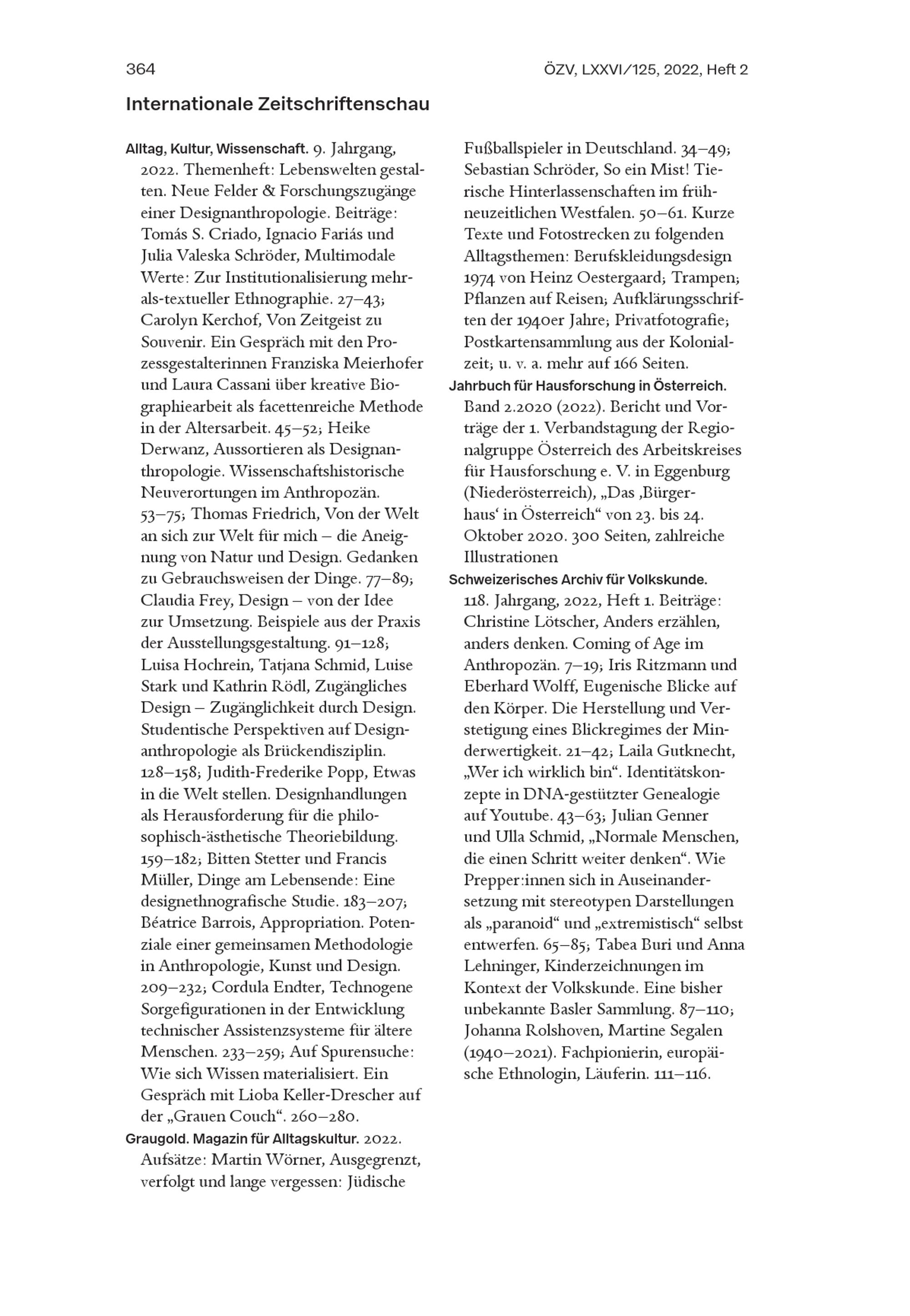 364

ÖZV, LXXVI/125, 2022, Heft 2

Internationale Zeitschriftenschau

Alltag, Kultur, Wissenschaft. 9. Jahrgang, 2022. Themenheft: Lebenswelten gestalten. Neue Felder & Forschungszugänge einer Designanthropologie. Beiträge: Tomás S. Criado, Ignacio Fariás und Julia Valeska Schröder, Multimodale Werte: Zur Institutionalisierung mehr-als-textueller Ethnographie. 27–43; Carolyn Kerchof, Von Zeitgeist zu Souvenir. Ein Gespräch mit den Prozessgestalterinnen Franziska Meierhofer und Laura Cassani über kreative Biographiearbeit als facettenreiche Methode in der Altersarbeit. 45–52; Heike Derwanz, Aussortieren als Designanthropologie. Wissenschaftshistorische Neuverortungen im Anthropozän. 53–75; Thomas Friedrich, Von der Welt an sich zur Welt für mich – die Aneignung von Natur und Design. Gedanken zu Gebrauchsweisen der Dinge. 77–89; Claudia Frey, Design – von der Idee zur Umsetzung. Beispiele aus der Praxis der Ausstellungsgestaltung. 91–128; Luisa Hochrein, Tatjana Schmid, Luise Stark und Kathrin Rödl, Zugängliches Design – Zugänglichkeit durch Design. Studentische Perspektiven auf Designanthropologie als Brückendisziplin. 128–158; Judith-Frederike Popp, Etwas in die Welt stellen. Designhandlungen als Herausforderung für die philosophisch-ästhetische Theoriebildung. 159–182; Bitten Stetter und Francis Müller, Dinge am Lebensende: Eine designethnografische Studie. 183–207; Béatrice Barrois, Appropriation. Potenziale einer gemeinsamen Methodologie in Anthropologie, Kunst und Design. 209–232; Cordula Endter, Technogene Sorgefigurationen in der Entwicklung technischer Assistenzsysteme für ältere Menschen. 233–259; Auf Spurensuche: Wie sich Wissen materialisiert. Ein Gespräch mit Lioba Keller-Drescher auf der „Grauen Couch“. 260–280.

Graugold. Magazin für Alltagskultur. 2022. Aufsätze: Martin Wörner, Ausgegrenzt, verfolgt und lange vergessen: Jüdische Fußballspieler in Deutschland. 34–49; Sebastian Schröder, So ein Mist! Tierische Hinterlassenschaften im frühneuzeitlichen Westfalen. 50–61. Kurze Texte und Fotostrecken zu folgenden Alltagsthemen: Berufskleidungsdesign 1974 von Heinz Oestergaard; Trampen; Pflanzen auf Reisen; Aufklärungsschriften der 1940er Jahre; Privatfotografie; Postkartensammlung aus der Kolonialzeit; u. v. a. mehr auf 166 Seiten.

Jahrbuch für Hausforschung in Österreich. Band 2.2020 (2022). Bericht und Vorträge der 1. Verbandstagung der Regionalgruppe Österreich des Arbeitskreises für Hausforschung e. V. in Eggenburg (Niederösterreich), „Das ‚Bürgerhaus‘ in Österreich“ von 23. bis 24. Oktober 2020. 300 Seiten, zahlreiche Illustrationen

Schweizerisches Archiv für Volkskunde. 118. Jahrgang, 2022, Heft 1. Beiträge: Christine Lötscher, Anders erzählen, anders denken. Coming of Age im Anthropozän. 7–19; Iris Ritzmann und Eberhard Wolff, Eugenische Blicke auf den Körper. Die Herstellung und Verstetigung eines Blickregimes der Minderwertigkeit. 21–42; Laila Gutknecht, „Wer ich wirklich bin“. Identitätskonzepte in DNA-gestützter Genealogie auf Youtube. 43–63; Julian Genner und Ulla Schmid, „Normale Menschen, die einen Schritt weiter denken“. Wie Prepper:innen sich in Auseinandersetzung mit stereotypen Darstellungen als „paranoid“ und „extremistisch“ selbst entwerfen. 65–85; Tabea Buri und Anna Lehninger, Kinderzeichnungen im Kontext der Volkskunde. Eine bisher unbekannte Basler Sammlung. 87–110; Johanna Rolshoven, Martine Segalen (1940–2021). Fachpionierin, europäische Ethnologin, Läuferin. 111–116.